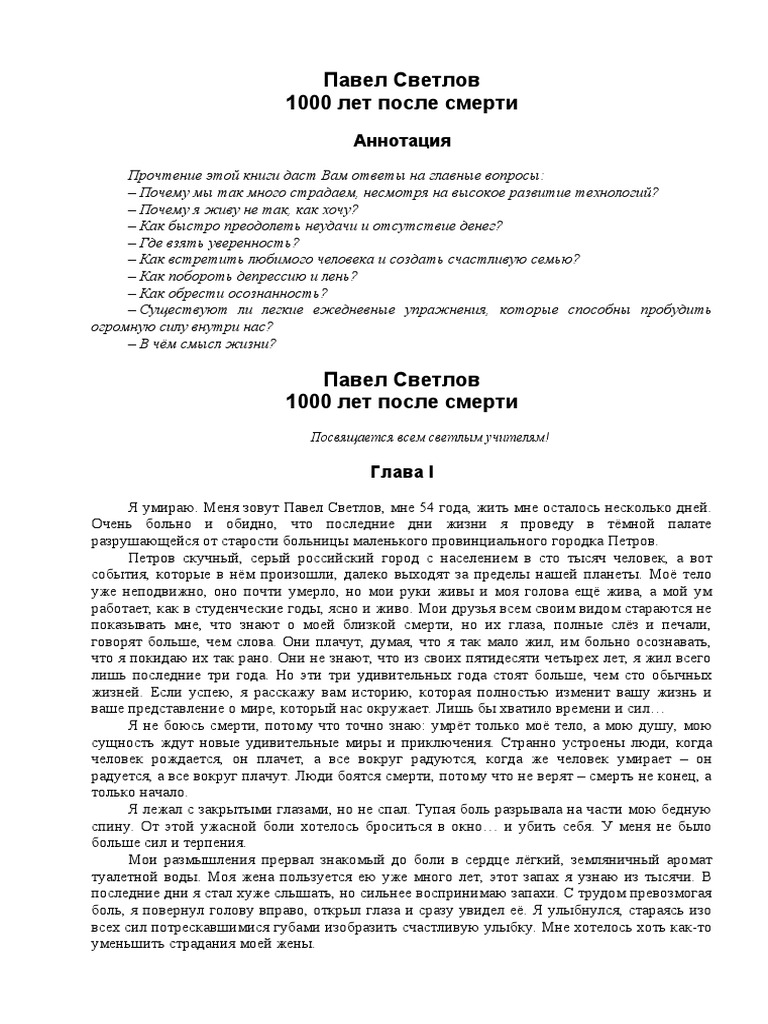 Павел Светлов
1000 лет после смерти

Аннотация

Прочтение этой книги даст Вам ответы на главные вопросы:
– Почему мы так много страдаем, несмотря на высокое развитие технологий?
– Почему я живу не так, как хочу?
– Как быстро преодолеть неудачи и отсутствие денег?
– Где взять уверенность?
– Как встретить любимого человека и создать счастливую семью?
– Как побороть депрессию и лень?
– Как обрести осознанность?
– Существуют ли легкие ежедневные упражнения, которые способны пробудить огромную силу внутри нас?
– В чём смысл жизни?

Павел Светлов
1000 лет после смерти

Посвящается всем светлым учителям!

Глава I

Я умираю. Меня зовут Павел Светлов, мне 54 года, жить мне осталось несколько дней. Очень больно и обидно, что последние дни жизни я проведу в тёмной палате разрушающейся от старости больницы маленького провинциального городка Петров.

Петров скучный, серый российский город с населением в сто тысяч человек, а вот события, которые в нём произошли, далеко выходят за пределы нашей планеты. Моё тело уже неподвижно, оно почти умерло, но мои руки живы и моя голова ещё жива, а мой ум работает, как в студенческие годы, ясно и живо. Мои друзья всем своим видом стараются не показывать мне, что знают о моей близкой смерти, но их глаза, полные слёз и печали, говорят больше, чем слова. Они плачут, думая, что я так мало жил, им больно осознавать, что я покидаю их так рано. Они не знают, что из своих пятидесяти четырех лет, я жил всего лишь последние три года. Но эти три удивительных года стоят больше, чем сто обычных жизней. Если успею, я расскажу вам историю, которая полностью изменит вашу жизнь и ваше представление о мире, который нас окружает. Лишь бы хватило времени и сил…

Я не боюсь смерти, потому что точно знаю: умрёт только моё тело, а мою душу, мою сущность ждут новые удивительные миры и приключения. Странно устроены люди, когда человек рождается, он плачет, а все вокруг радуются, когда же человек умирает – он радуется, а все вокруг плачут. Люди боятся смерти, потому что не верят – смерть не конец, а только начало.

Я лежал с закрытыми глазами, но не спал. Тупая боль разрывала на части мою бедную спину. От этой ужасной боли хотелось броситься в окно… и убить себя. У меня не было больше сил и терпения.

Мои размышления прервал знакомый до боли в сердце лёгкий, земляничный аромат туалетной воды. Моя жена пользуется ею уже много лет, этот запах я узнаю из тысячи. В последние дни я стал хуже слышать, но сильнее воспринимаю запахи. С трудом превозмогая боль, я повернул голову вправо, открыл глаза и сразу увидел её. Я улыбнулся, стараясь изо всех сил потрескавшимися губами изобразить счастливую улыбку. Мне хотелось хоть как-то уменьшить страдания моей жены.